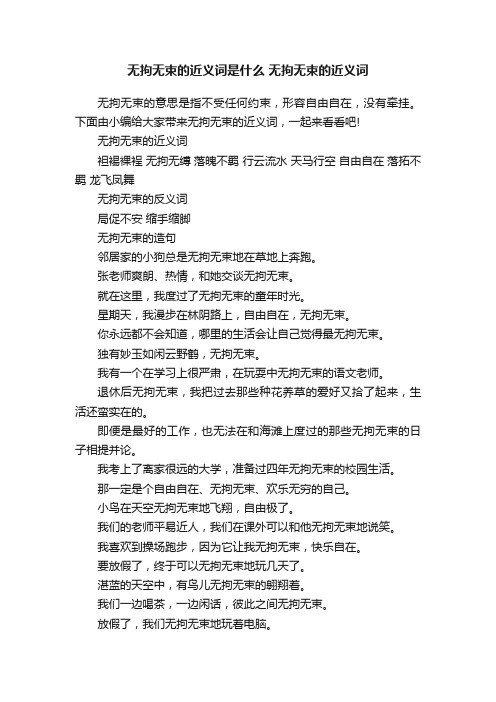 无拘无束的近义词是什么 无拘无束的近义词

无拘无束的意思是指不受任何约束，形容自由自在，没有牵挂。下面由小编给大家带来无拘无束的近义词，一起来看看吧!

无拘无束的近义词

袒裼裸裎 无拘无缚 落魄不羁 行云流水 天马行空 自由自在 落拓不羁 龙飞凤舞

无拘无束的反义词

局促不安 缩手缩脚

无拘无束的造句

邻居家的小狗总是无拘无束地在草地上奔跑。

张老师爽朗、热情，和她交谈无拘无束。

就在这里，我度过了无拘无束的童年时光。

星期天，我漫步在林阴路上，自由自在，无拘无束。

你永远都不会知道，哪里的生活会让自己觉得最无拘无束。

独有妙玉如闲云野鹤，无拘无束。

我有一个在学习上很严肃，在玩耍中无拘无束的语文老师。

退休后无拘无束，我把过去那些种花养草的爱好又拾了起来，生活还蛮实在的。

即便是最好的工作，也无法在和海滩上度过的那些无拘无束的日子相提并论。

我考上了离家很远的大学，准备过四年无拘无束的校园生活。

那一定是个自由自在、无拘无束、欢乐无穷的自己。

小鸟在天空无拘无束地飞翔，自由极了。

我们的老师平易近人，我们在课外可以和他无拘无束地说笑。

我喜欢到操场跑步，因为它让我无拘无束，快乐自在。

要放假了，终于可以无拘无束地玩几天了。

湛蓝的天空中，有鸟儿无拘无束的翱翔着。

我们一边喝茶，一边闲话，彼此之间无拘无束。

放假了，我们无拘无束地玩着电脑。